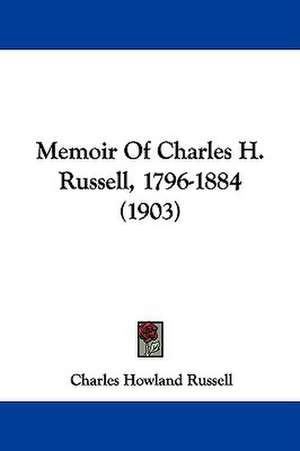 Memoir Of Charles H. Russell, 1796-1884 (1903)

Charles Howland Russell